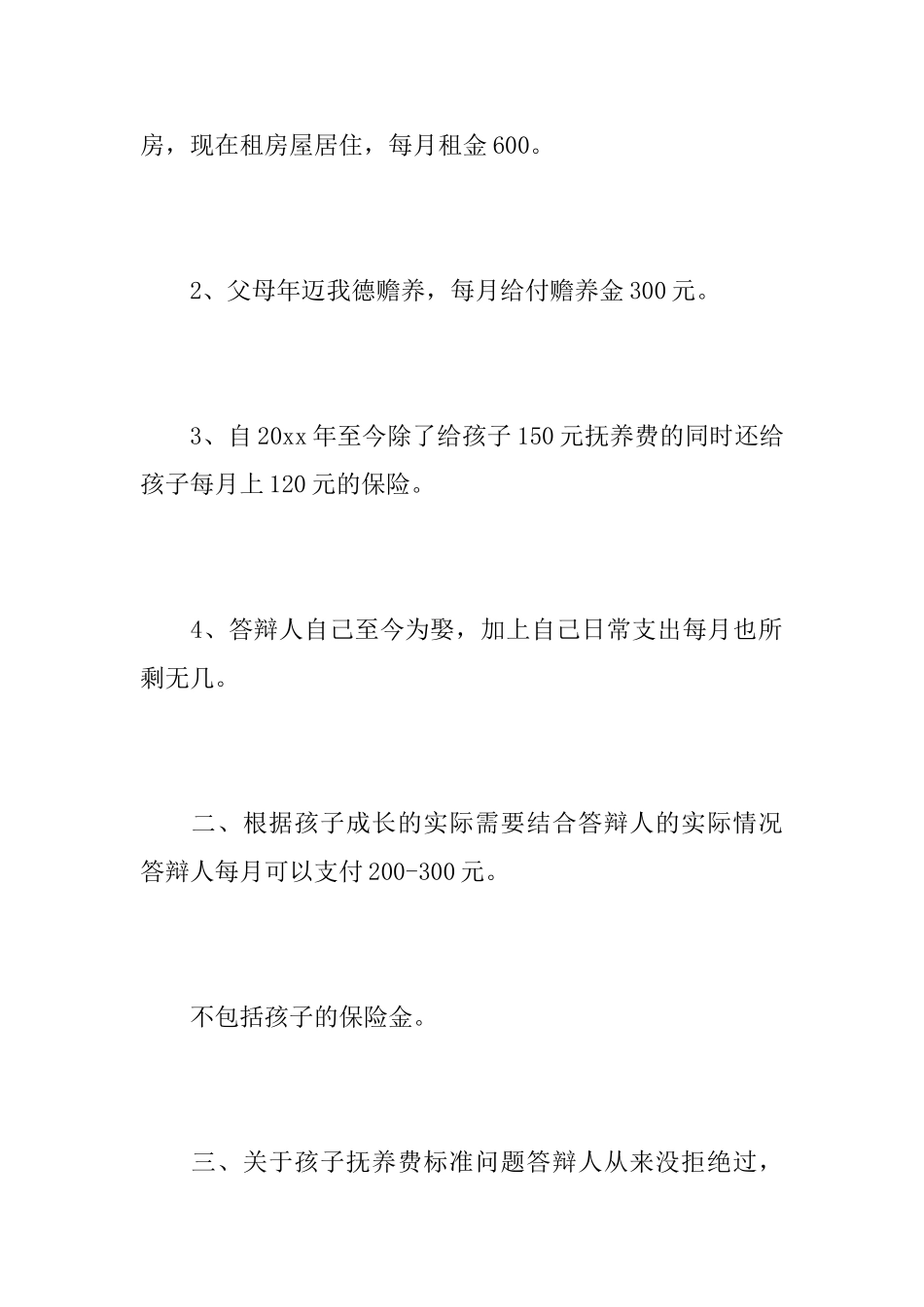 房，现在租房屋居住，每月租金 600。

2、父母年迈我德赡养，每月给付赡养金 300 元。

3、自 20xx 年至今除了给孩子 150 元抚养费的同时还给孩子每月上 120 元的保险。

4、答辩人自己至今为娶，加上自己日常支出每月也所剩无几。

二、根据孩子成长的实际需要结合答辩人的实际情况答辩人每月可以支付 200-300 元。

不包括孩子的保险金。

三、关于孩子抚养费标准问题答辩人从来没拒绝过，